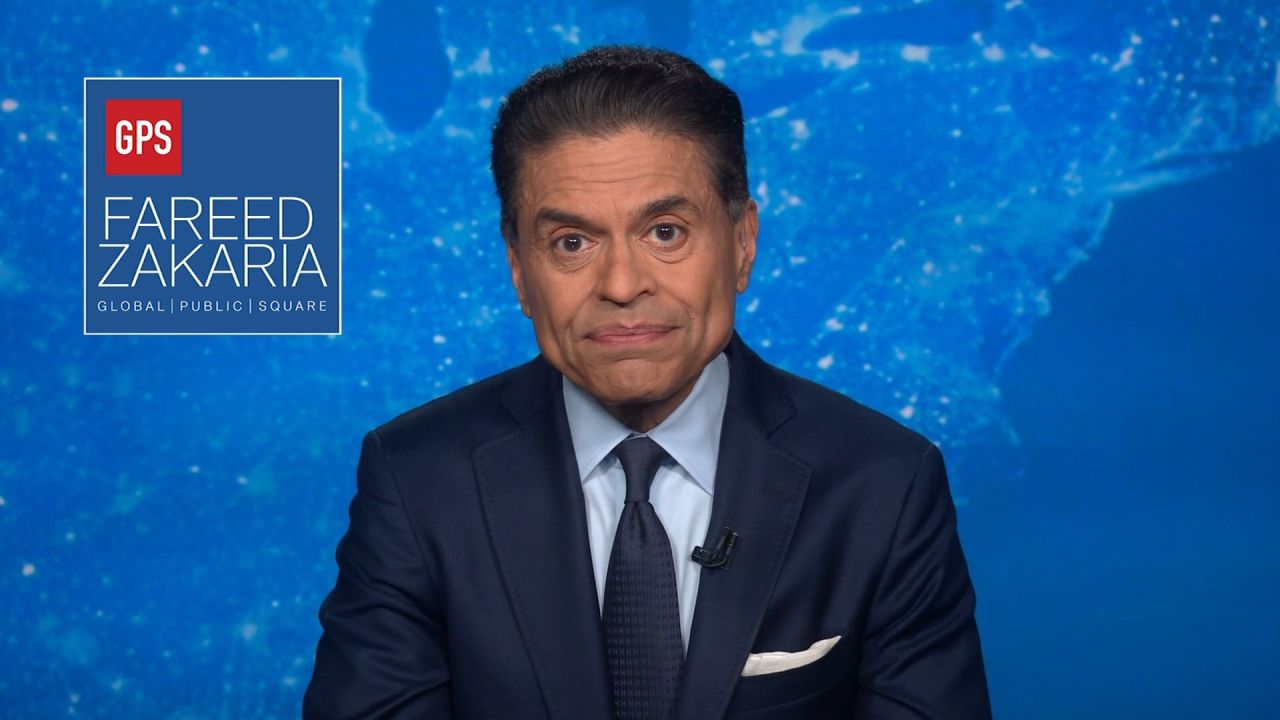 GPS
FAREED
ZAKARIA
GLOBAL | PUBLIC | SQUARE